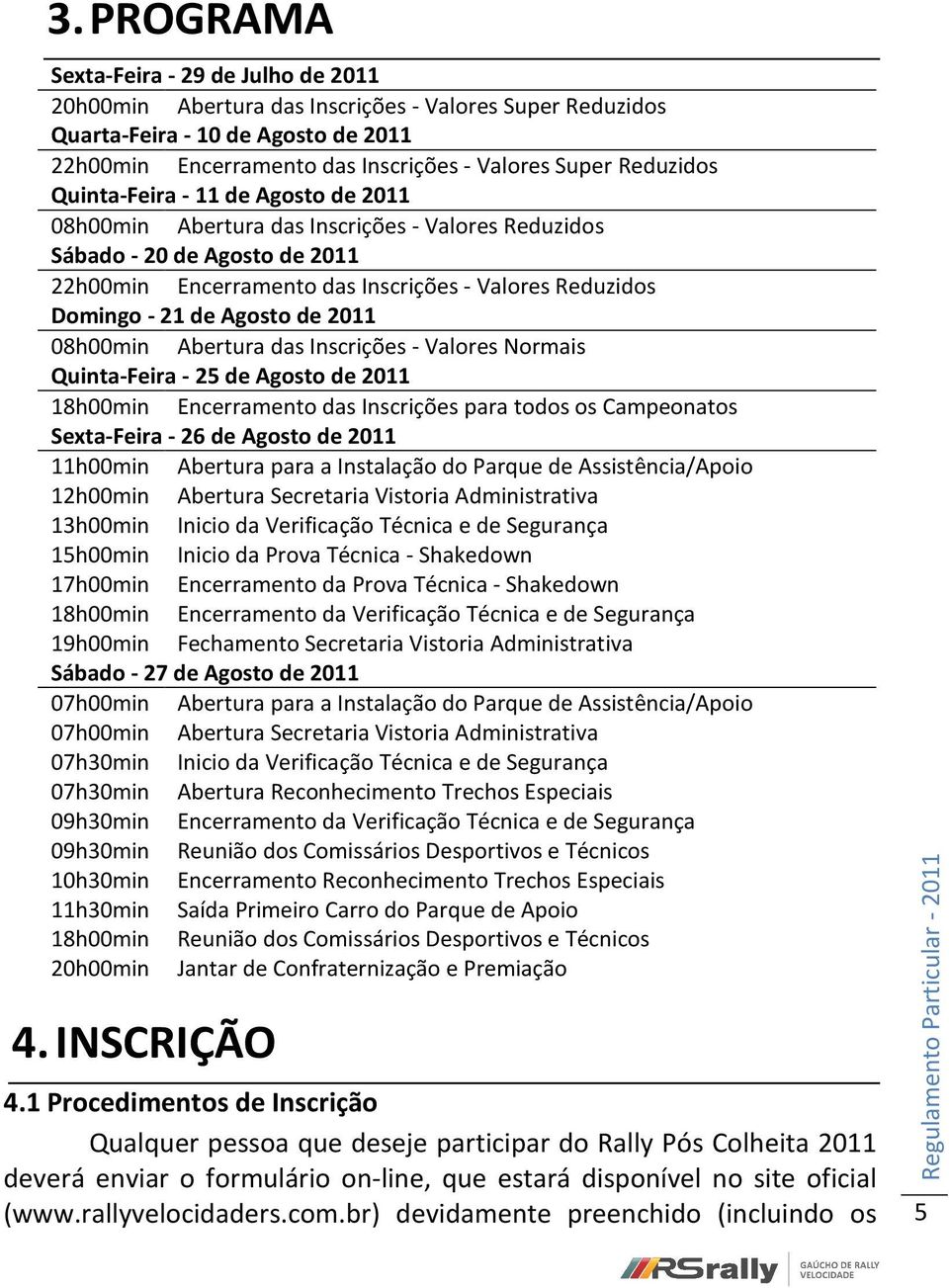 3. PROGRAMA

Sexta-Feira - 29 de Julho de 2011
20h00min Abertura das Inscrições - Valores Super Reduzidos
Quarta-Feira - 10 de Agosto de 2011
22h00min Encerramento das Inscrições - Valores Super Reduzidos
Quinta-Feira - 11 de Agosto de 2011
08h00min Abertura das Inscrições - Valores Reduzidos
Sábado - 20 de Agosto de 2011
22h00min Encerramento das Inscrições - Valores Reduzidos
Domingo - 21 de Agosto de 2011
08h00min Abertura das Inscrições - Valores Normais
Quinta-Feira - 25 de Agosto de 2011
18h00min Encerramento das Inscrições para todos os Campeonatos
Sexta-Feira - 26 de Agosto de 2011
11h00min Abertura para a Instalação do Parque de Assistência/Apoio
12h00min Abertura Secretaria Vistoria Administrativa
13h00min Inicio da Verificação Técnica e de Segurança
15h00min Inicio da Prova Técnica - Shakedown
17h00min Encerramento da Prova Técnica - Shakedown
18h00min Encerramento da Verificação Técnica e de Segurança
19h00min Fechamento Secretaria Vistoria Administrativa
Sábado - 27 de Agosto de 2011
07h00min Abertura para a Instalação do Parque de Assistência/Apoio
07h00min Abertura Secretaria Vistoria Administrativa
07h30min Inicio da Verificação Técnica e de Segurança
07h30min Abertura Reconhecimento Trechos Especiais
09h30min Encerramento da Verificação Técnica e de Segurança
09h30min Reunião dos Comissários Desportivos e Técnicos
10h30min Encerramento Reconhecimento Trechos Especiais
11h30min Saída Primeiro Carro do Parque de Apoio
18h00min Reunião dos Comissários Desportivos e Técnicos
20h00min Jantar de Confraternização e Premiação

4. INSCRIÇÃO

4.1 Procedimentos de Inscrição

Qualquer pessoa que deseje participar do Rally Pós Colheita 2011 deverá enviar o formulário on-line, que estará disponível no site oficial (www.rallyvelocidaders.com.br) devidamente preenchido (incluindo os

Regulamento Particular - 2011

5

RSrally GAÚCHO DE RALLY VELOCIDADE